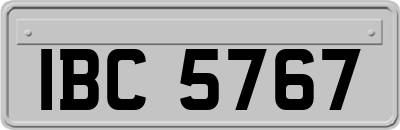 IBC 5767